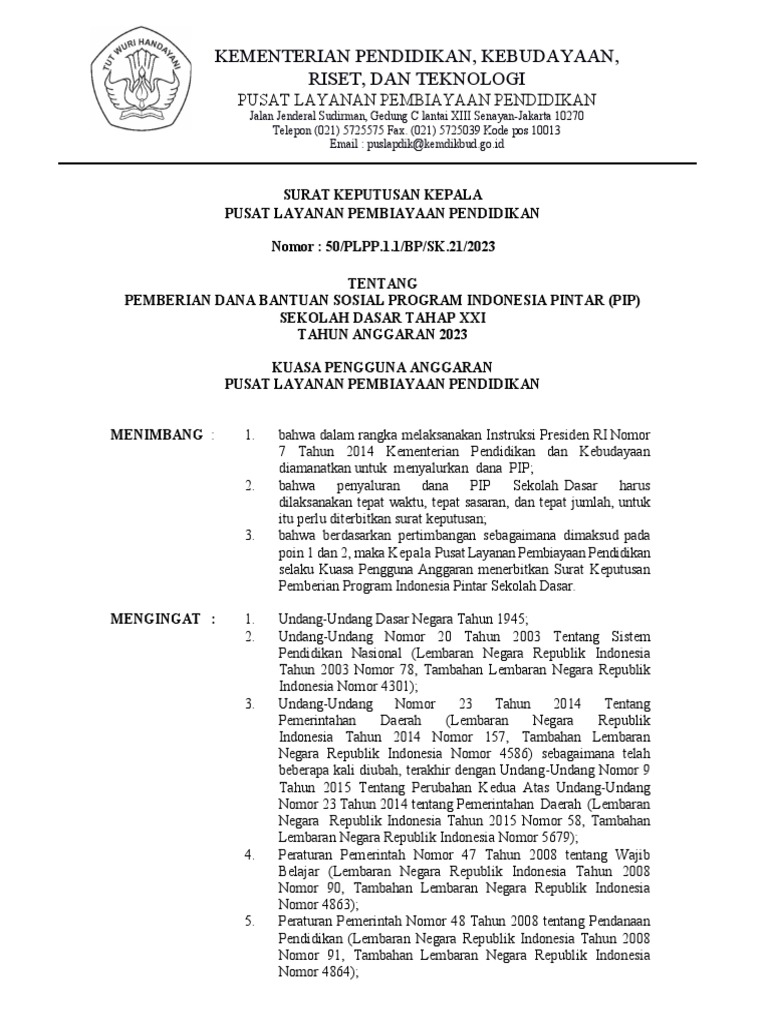 TUT WURI HANDAYANI

KEMENTERIAN PENDIDIKAN, KEBUDAYAAN, RISET, DAN TEKNOLOGI
PUSAT LAYANAN PEMBIAYAAN PENDIDIKAN
Jalan Jenderal Sudirman, Gedung C lantai XIII Senayan-Jakarta 10270
Telepon (021) 5725575 Fax. (021) 5725039 Kode pos 10013
Email : puslapdik@kemdikbud.go.id

SURAT KEPUTUSAN KEPALA
PUSAT LAYANAN PEMBIAYAAN PENDIDIKAN

Nomor : 50/PLPP.1.1/BP/SK.21/2023

TENTANG
PEMBERIAN DANA BANTUAN SOSIAL PROGRAM INDONESIA PINTAR (PIP)
SEKOLAH DASAR TAHAP XXI
TAHUN ANGGARAN 2023

KUASA PENGGUNA ANGGARAN
PUSAT LAYANAN PEMBIAYAAN PENDIDIKAN

MENIMBANG :
1. bahwa dalam rangka melaksanakan Instruksi Presiden RI Nomor 7 Tahun 2014 Kementerian Pendidikan dan Kebudayaan diamanatkan untuk menyalurkan dana PIP;
2. bahwa penyaluran dana PIP Sekolah Dasar harus dilaksanakan tepat waktu, tepat sasaran, dan tepat jumlah, untuk itu perlu diterbitkan surat keputusan;
3. bahwa berdasarkan pertimbangan sebagaimana dimaksud pada poin 1 dan 2, maka Kepala Pusat Layanan Pembiayaan Pendidikan selaku Kuasa Pengguna Anggaran menerbitkan Surat Keputusan Pemberian Program Indonesia Pintar Sekolah Dasar.

MENGINGAT :
1. Undang-Undang Dasar Negara Tahun 1945;
2. Undang-Undang Nomor 20 Tahun 2003 Tentang Sistem Pendidikan Nasional (Lembaran Negara Republik Indonesia Tahun 2003 Nomor 78, Tambahan Lembaran Negara Republik Indonesia Nomor 4301);
3. Undang-Undang Nomor 23 Tahun 2014 Tentang Pemerintahan Daerah (Lembaran Negara Republik Indonesia Tahun 2014 Nomor 157, Tambahan Lembaran Negara Republik Indonesia Nomor 4586) sebagaimana telah beberapa kali diubah, terakhir dengan Undang-Undang Nomor 9 Tahun 2015 Tentang Perubahan Kedua Atas Undang-Undang Nomor 23 Tahun 2014 tentang Pemerintahan Daerah (Lembaran Negara Republik Indonesia Tahun 2015 Nomor 58, Tambahan Lembaran Negara Republik Indonesia Nomor 5679);
4. Peraturan Pemerintah Nomor 47 Tahun 2008 tentang Wajib Belajar (Lembaran Negara Republik Indonesia Tahun 2008 Nomor 90, Tambahan Lembaran Negara Republik Indonesia Nomor 4863);
5. Peraturan Pemerintah Nomor 48 Tahun 2008 tentang Pendanaan Pendidikan (Lembaran Negara Republik Indonesia Tahun 2008 Nomor 91, Tambahan Lembaran Negara Republik Indonesia Nomor 4864);